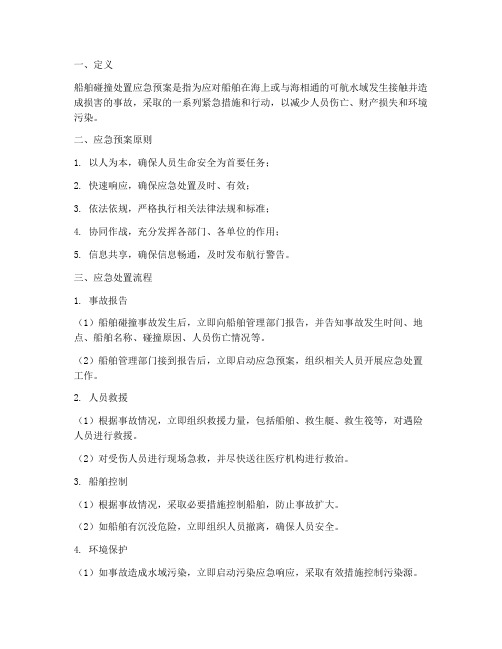 一、定义

船舶碰撞处置应急预案是指为应对船舶在海上或与海相通的可航水域发生接触并造成损害的事故，采取的一系列紧急措施和行动，以减少人员伤亡、财产损失和环境污染。

二、应急预案原则

1. 以人为本，确保人员生命安全为首要任务；

2. 快速响应，确保应急处置及时、有效；

3. 依法依规，严格执行相关法律法规和标准；

4. 协同作战，充分发挥各部门、各单位的作用；

5. 信息共享，确保信息畅通，及时发布航行警告。

三、应急处置流程

1. 事故报告

（1）船舶碰撞事故发生后，立即向船舶管理部门报告，并告知事故发生时间、地点、船舶名称、碰撞原因、人员伤亡情况等。

（2）船舶管理部门接到报告后，立即启动应急预案，组织相关人员开展应急处置工作。

2. 人员救援

（1）根据事故情况，立即组织救援力量，包括船舶、救生艇、救生筏等，对遇险人员进行救援。

（2）对受伤人员进行现场急救，并尽快送往医疗机构进行救治。

3. 船舶控制

（1）根据事故情况，采取必要措施控制船舶，防止事故扩大。

（2）如船舶有沉没危险，立即组织人员撤离，确保人员安全。

4. 环境保护

（1）如事故造成水域污染，立即启动污染应急响应，采取有效措施控制污染源。